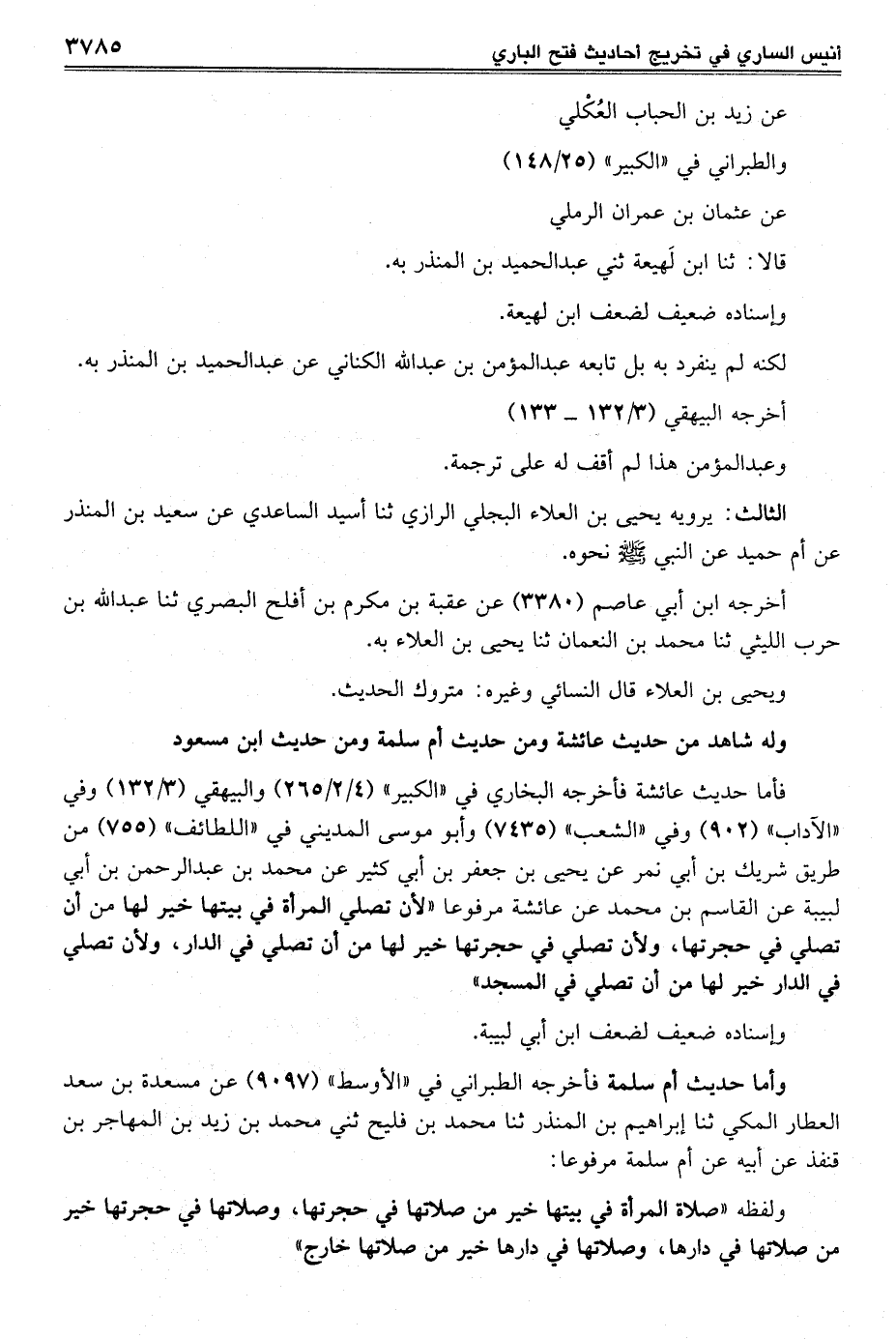 أنيس الساري في تخريج أحاديث فتح الباري ٣٧٨٥

عن زيد بن الحباب العُكْلي

والطبراني في «الكبير» (١٤٨/٢٥)

عن عثمان بن عمران الرملي

قالا: ثنا ابن لَهيعة ثني عبدالحميد بن المنذر به.

وإسناده ضعيف لضعف ابن لهيعة.

لكنه لم ينفرد به بل تابعه عبدالمؤمن بن عبدالله الكناني عن عبدالحميد بن المنذر به.

أخرجه البيهقي (١٣٢/٣ ـ ١٣٣)

وعبدالمؤمن هذا لم أقف له على ترجمة.

الثالث: يرويه يحيى بن العلاء البجلي الرازي ثنا أسيد الساعدي عن سعيد بن المنذر عن أم حميد عن النبي ﷺ نحوه.

أخرجه ابن أبي عاصم (٣٣٨٠) عن عقبة بن مكرم بن أفلح البصري ثنا عبدالله بن حرب الليثي ثنا محمد بن النعمان ثنا يحيى بن العلاء به.

ويحيى بن العلاء قال النسائي وغيره: متروك الحديث.

وله شاهد من حديث عائشة ومن حديث أم سلمة ومن حديث ابن مسعود

فأما حديث عائشة فأخرجه البخاري في «الكبير» (٢٦٥/٢/٤) والبيهقي (١٣٢/٣) وفي «الآداب» (٩٠٢) وفي «الشعب» (٧٤٣٥) وأبو موسى المديني في «اللطائف» (٧٥٥) من طريق شريك بن أبي نمر عن يحيى بن جعفر بن أبي كثير عن محمد بن عبدالرحمن بن أبي لبيبة عن القاسم بن محمد عن عائشة مرفوعا «لأن تصلي المرأة في بيتها خير لها من أن تصلي في حجرتها، ولأن تصلي في حجرتها خير لها من أن تصلي في الدار، ولأن تصلي في الدار خير لها من أن تصلي في المسجد»

وإسناده ضعيف لضعف ابن أبي لبيبة.

وأما حديث أم سلمة فأخرجه الطبراني في «الأوسط» (٩٠٩٧) عن مسعدة بن سعد العطار المكي ثنا إبراهيم بن المنذر ثنا محمد بن فليح ثني محمد بن زيد بن المهاجر بن قنفذ عن أبيه عن أم سلمة مرفوعا:

ولفظه «صلاة المرأة في بيتها خير من صلاتها في حجرتها، وصلاتها في حجرتها خير من صلاتها في دارها، وصلاتها في دارها خير من صلاتها خارج»